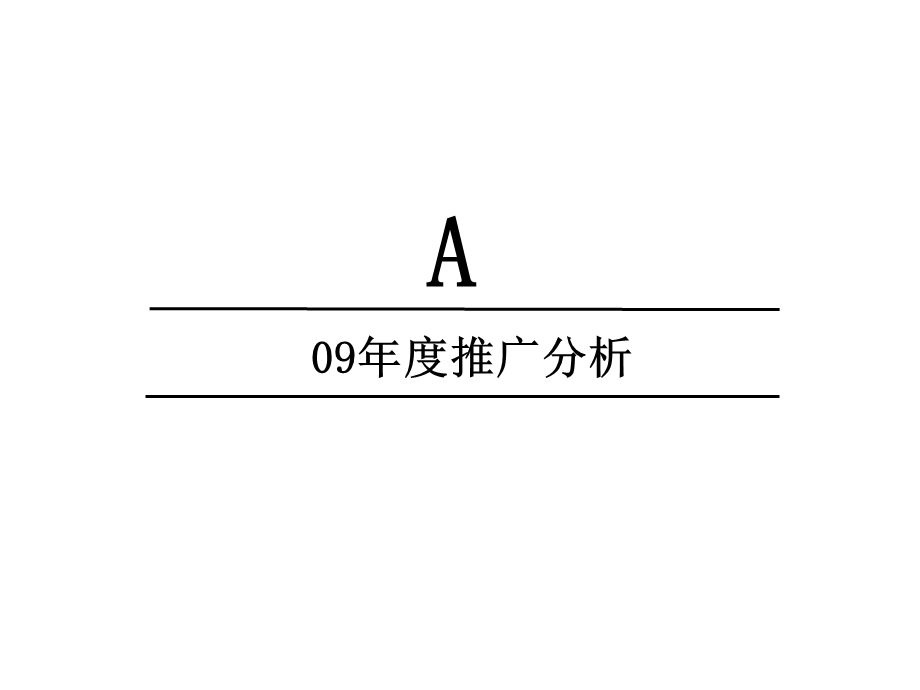 A

09年度推广分析